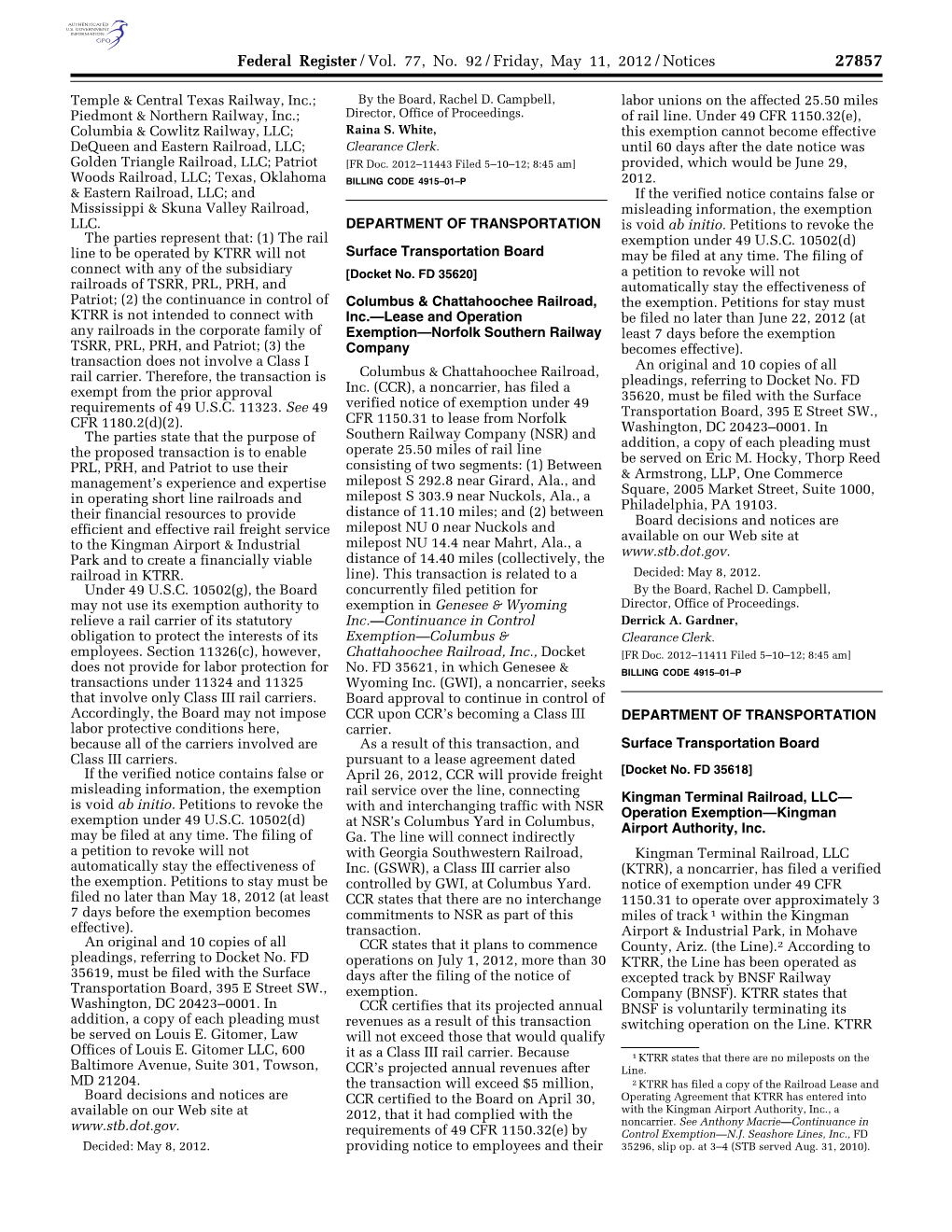 AUTHENTICATED U.S. GOVERNMENT INFORMATION GPO

Federal Register / Vol. 77, No. 92 / Friday, May 11, 2012 / Notices 27857

Temple & Central Texas Railway, Inc.; Piedmont & Northern Railway, Inc.; Columbia & Cowlitz Railway, LLC; DeQueen and Eastern Railroad, LLC; Golden Triangle Railroad, LLC; Patriot Woods Railroad, LLC; Texas, Oklahoma & Eastern Railroad, LLC; and Mississippi & Skuna Valley Railroad, LLC.

The parties represent that: (1) The rail line to be operated by KTRR will not connect with any of the subsidiary railroads of TSRR, PRL, PRH, and Patriot; (2) the continuance in control of KTRR is not intended to connect with any railroads in the corporate family of TSRR, PRL, PRH, and Patriot; (3) the transaction does not involve a Class I rail carrier. Therefore, the transaction is exempt from the prior approval requirements of 49 U.S.C. 11323. See 49 CFR 1180.2(d)(2).

The parties state that the purpose of the proposed transaction is to enable PRL, PRH, and Patriot to use their management's experience and expertise in operating short line railroads and their financial resources to provide efficient and effective rail freight service to the Kingman Airport & Industrial Park and to create a financially viable railroad in KTRR.

Under 49 U.S.C. 10502(g), the Board may not use its exemption authority to relieve a rail carrier of its statutory obligation to protect the interests of its employees. Section 11326(c), however, does not provide for labor protection for transactions under 11324 and 11325 that involve only Class III rail carriers. Accordingly, the Board may not impose labor protective conditions here, because all of the carriers involved are Class III carriers.

If the verified notice contains false or misleading information, the exemption is void ab initio. Petitions to revoke the exemption under 49 U.S.C. 10502(d) may be filed at any time. The filing of a petition to revoke will not automatically stay the effectiveness of the exemption. Petitions to stay must be filed no later than May 18, 2012 (at least 7 days before the exemption becomes effective).

An original and 10 copies of all pleadings, referring to Docket No. FD 35619, must be filed with the Surface Transportation Board, 395 E Street SW., Washington, DC 20423–0001. In addition, a copy of each pleading must be served on Louis E. Gitomer, Law Offices of Louis E. Gitomer LLC, 600 Baltimore Avenue, Suite 301, Towson, MD 21204.

Board decisions and notices are available on our Web site at www.stb.dot.gov.

Decided: May 8, 2012.

By the Board, Rachel D. Campbell, Director, Office of Proceedings.
Raina S. White,
Clearance Clerk.
[FR Doc. 2012–11443 Filed 5–10–12; 8:45 am]
BILLING CODE 4915–01–P

DEPARTMENT OF TRANSPORTATION

Surface Transportation Board

[Docket No. FD 35620]

Columbus & Chattahoochee Railroad, Inc.—Lease and Operation Exemption—Norfolk Southern Railway Company

Columbus & Chattahoochee Railroad, Inc. (CCR), a noncarrier, has filed a verified notice of exemption under 49 CFR 1150.31 to lease from Norfolk Southern Railway Company (NSR) and operate 25.50 miles of rail line consisting of two segments: (1) Between milepost S 292.8 near Girard, Ala., and milepost S 303.9 near Nuckols, Ala., a distance of 11.10 miles; and (2) between milepost NU 0 near Nuckols and milepost NU 14.4 near Mahrt, Ala., a distance of 14.40 miles (collectively, the line). This transaction is related to a concurrently filed petition for exemption in Genesee & Wyoming Inc.—Continuance in Control Exemption—Columbus & Chattahoochee Railroad, Inc., Docket No. FD 35621, in which Genesee & Wyoming Inc. (GWI), a noncarrier, seeks Board approval to continue in control of CCR upon CCR's becoming a Class III carrier.

As a result of this transaction, and pursuant to a lease agreement dated April 26, 2012, CCR will provide freight rail service over the line, connecting with and interchanging traffic with NSR at NSR's Columbus Yard in Columbus, Ga. The line will connect indirectly with Georgia Southwestern Railroad, Inc. (GSWR), a Class III carrier also controlled by GWI, at Columbus Yard. CCR states that there are no interchange commitments to NSR as part of this transaction.

CCR states that it plans to commence operations on July 1, 2012, more than 30 days after the filing of the notice of exemption.

CCR certifies that its projected annual revenues as a result of this transaction will not exceed those that would qualify it as a Class III rail carrier. Because CCR's projected annual revenues after the transaction will exceed $5 million, CCR certified to the Board on April 30, 2012, that it had complied with the requirements of 49 CFR 1150.32(e) by providing notice to employees and their labor unions on the affected 25.50 miles of rail line. Under 49 CFR 1150.32(e), this exemption cannot become effective until 60 days after the date notice was provided, which would be June 29, 2012.

If the verified notice contains false or misleading information, the exemption is void ab initio. Petitions to revoke the exemption under 49 U.S.C. 10502(d) may be filed at any time. The filing of a petition to revoke will not automatically stay the effectiveness of the exemption. Petitions for stay must be filed no later than June 22, 2012 (at least 7 days before the exemption becomes effective).

An original and 10 copies of all pleadings, referring to Docket No. FD 35620, must be filed with the Surface Transportation Board, 395 E Street SW., Washington, DC 20423–0001. In addition, a copy of each pleading must be served on Eric M. Hocky, Thorp Reed & Armstrong, LLP, One Commerce Square, 2005 Market Street, Suite 1000, Philadelphia, PA 19103.

Board decisions and notices are available on our Web site at www.stb.dot.gov.

Decided: May 8, 2012.

By the Board, Rachel D. Campbell, Director, Office of Proceedings.
Derrick A. Gardner,
Clearance Clerk.
[FR Doc. 2012–11411 Filed 5–10–12; 8:45 am]
BILLING CODE 4915–01–P

DEPARTMENT OF TRANSPORTATION

Surface Transportation Board

[Docket No. FD 35618]

Kingman Terminal Railroad, LLC—Operation Exemption—Kingman Airport Authority, Inc.

Kingman Terminal Railroad, LLC (KTRR), a noncarrier, has filed a verified notice of exemption under 49 CFR 1150.31 to operate over approximately 3 miles of track $^1$ within the Kingman Airport & Industrial Park, in Mohave County, Ariz. (the Line).$^2$ According to KTRR, the Line has been operated as excepted track by BNSF Railway Company (BNSF). KTRR states that BNSF is voluntarily terminating its switching operation on the Line. KTRR

$^1$ KTRR states that there are no mileposts on the Line.

$^2$ KTRR has filed a copy of the Railroad Lease and Operating Agreement that KTRR has entered into with the Kingman Airport Authority, Inc., a noncarrier. See Anthony Macrie—Continuance in Control Exemption—N.J. Seashore Lines, Inc., FD 35296, slip op. at 3–4 (STB served Aug. 31, 2010).